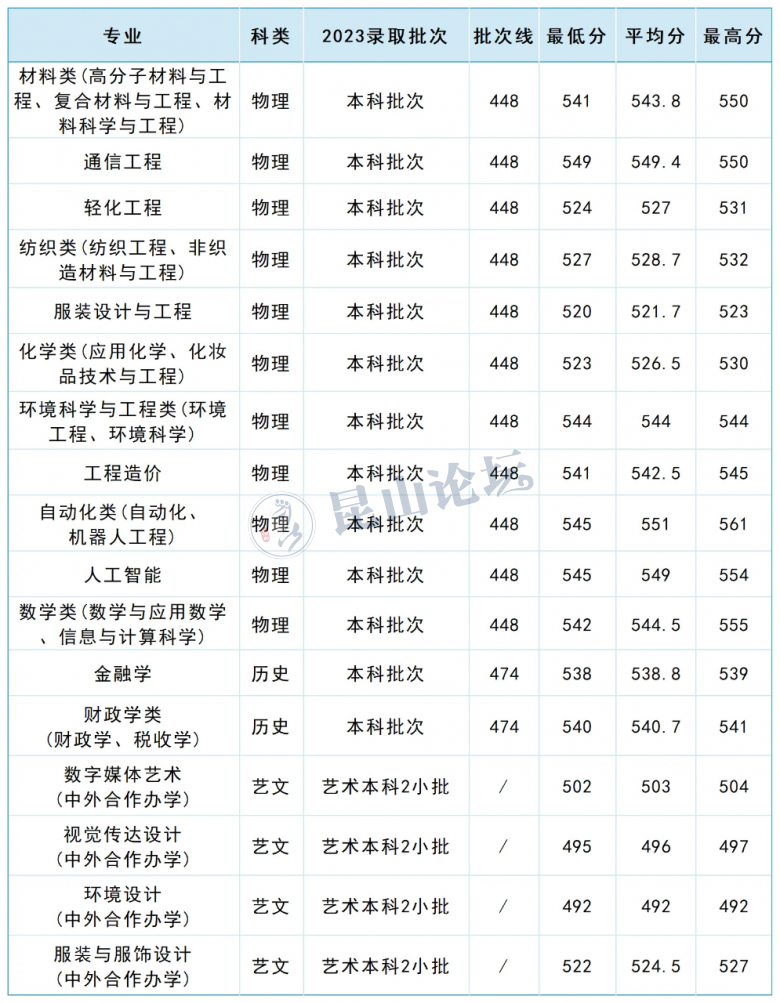 | 专业 | 科类 | 2023录取批次 | 批次线 | 最低分 | 平均分 | 最高分 |
|---|---|---|---|---|---|---|
| 材料类(高分子材料与工程、复合材料与工程、材料科学与工程) | 物理 | 本科批次 | 448 | 541 | 543.8 | 550 |
| 通信工程 | 物理 | 本科批次 | 448 | 549 | 549.4 | 550 |
| 轻化工程 | 物理 | 本科批次 | 448 | 524 | 527 | 531 |
| 纺织类(纺织工程、非织造材料与工程) | 物理 | 本科批次 | 448 | 527 | 528.7 | 532 |
| 服装设计与工程 | 物理 | 本科批次 | 448 | 520 | 521.7 | 523 |
| 化学类(应用化学、化妆品技术与工程) | 物理 | 本科批次 | 448 | 523 | 526.5 | 530 |
| 环境科学与工程类(环境工程、环境科学) | 物理 | 本科批次 | 448 | 544 | 544 | 544 |
| 工程造价 | 物理 | 本科批次 | 448 | 541 | 542.5 | 545 |
| 自动化类(自动化、机器人工程) | 物理 | 本科批次 | 448 | 545 | 551 | 561 |
| 人工智能 | 物理 | 本科批次 | 448 | 545 | 549 | 554 |
| 数学类(数学与应用数学、信息与计算科学) | 物理 | 本科批次 | 448 | 542 | 544.5 | 555 |
| 金融学 | 历史 | 本科批次 | 474 | 538 | 538.8 | 539 |
| 财政学类(财政学、税收学) | 历史 | 本科批次 | 474 | 540 | 540.7 | 541 |
| 数字媒体艺术(中外合作办学) | 艺文 | 艺术本科2小批 | / | 502 | 503 | 504 |
| 视觉传达设计(中外合作办学) | 艺文 | 艺术本科2小批 | / | 495 | 496 | 497 |
| 环境设计(中外合作办学) | 艺文 | 艺术本科2小批 | / | 492 | 492 | 492 |
| 服装与服饰设计(中外合作办学) | 艺文 | 艺术本科2小批 | / | 522 | 524.5 | 527 |

昆山论坛